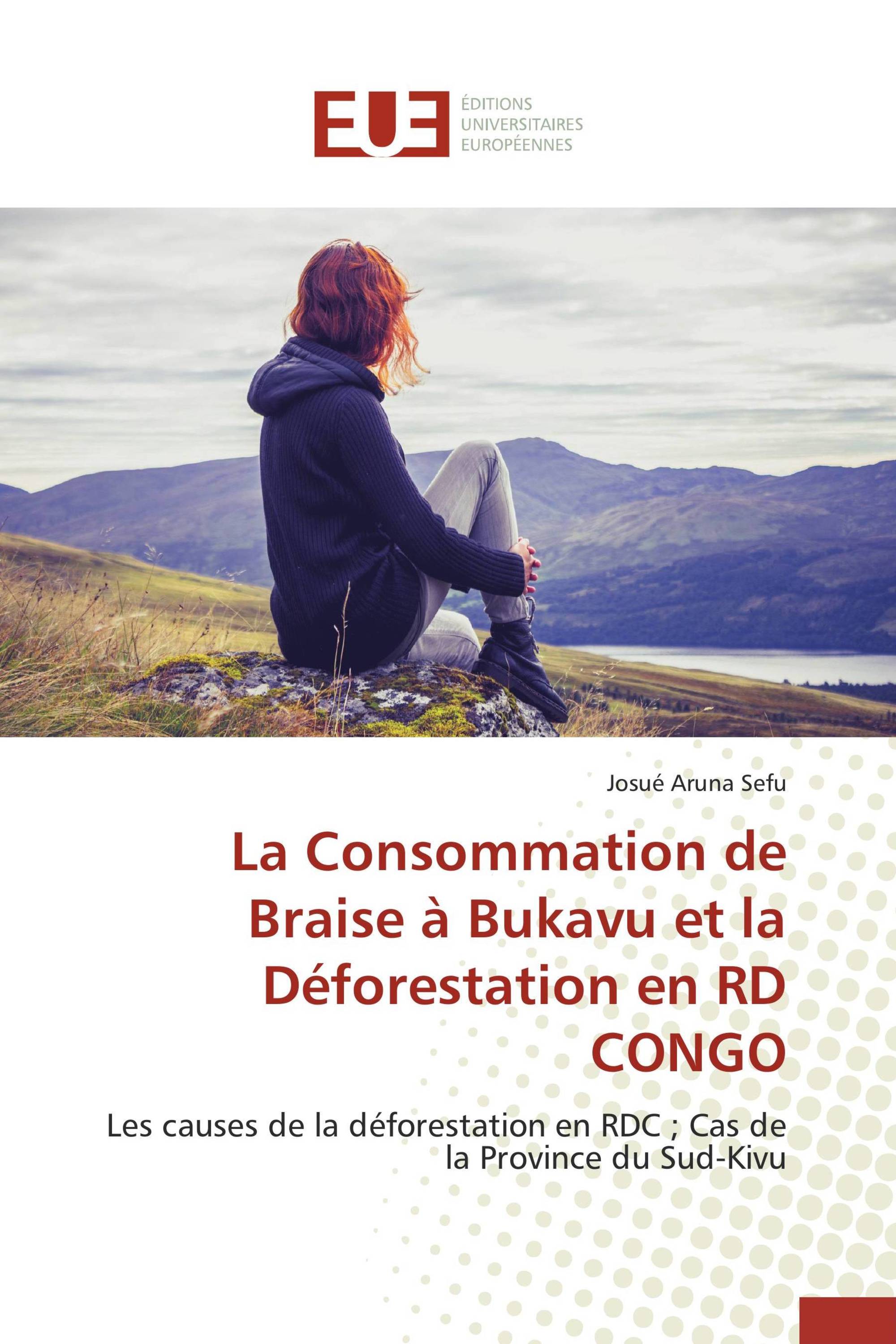 EUE

ÉDITIONS UNIVERSITAIRES EUROPÉENNES

Josué Aruna Sefu

La Consommation de Braise à Bukavu et la Déforestation en RD CONGO

Les causes de la déforestation en RDC ; Cas de la Province du Sud-Kivu